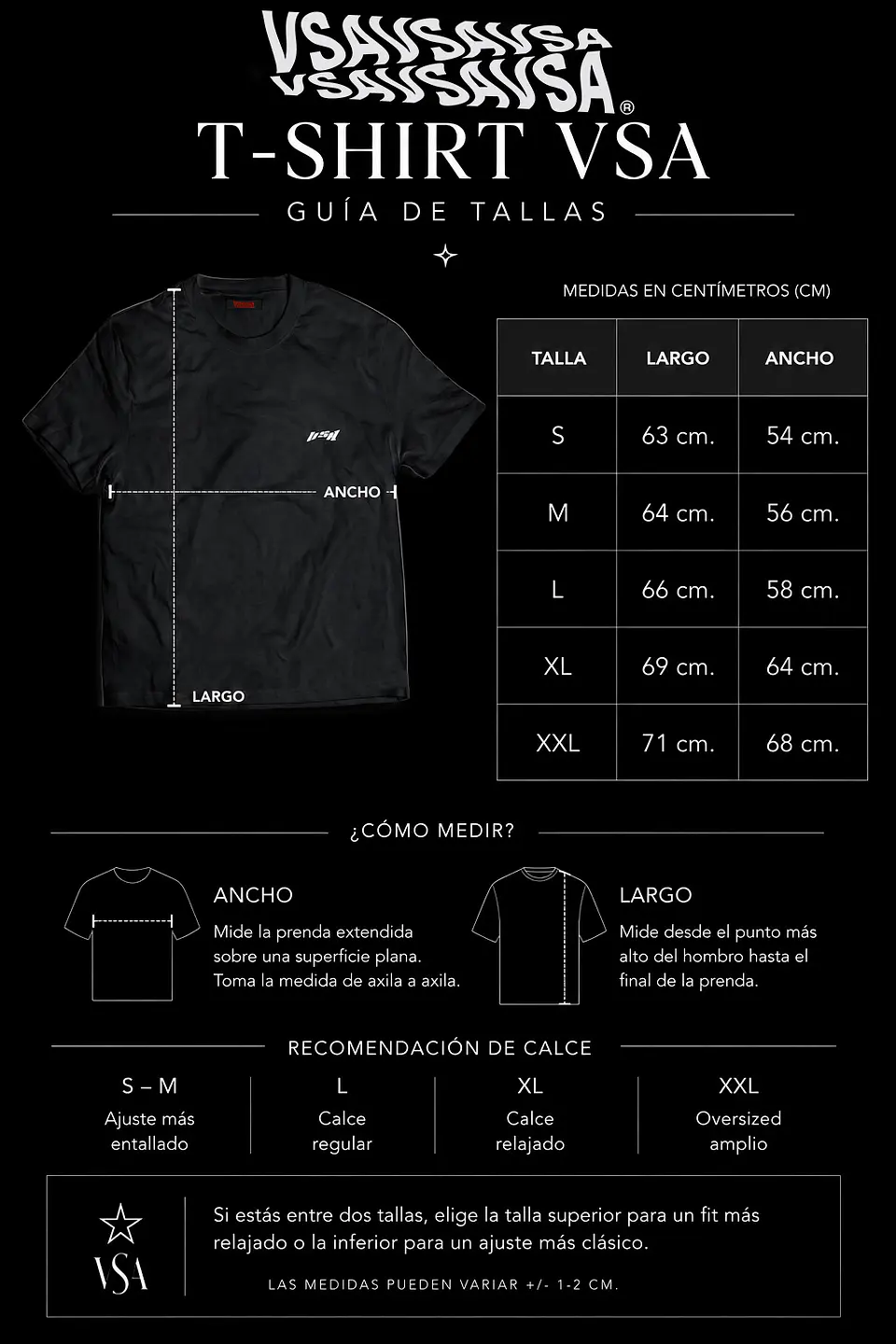 VSAVSAVSA
VSAVSAVSA®

T-SHIRT VSA

GUÍA DE TALLAS

VSA

ANCHO

LARGO

MEDIDAS EN CENTÍMETROS (CM)

| TALLA | LARGO | ANCHO |
|---|---|---|
| S | 63 cm. | 54 cm. |
| M | 64 cm. | 56 cm. |
| L | 66 cm. | 58 cm. |
| XL | 69 cm. | 64 cm. |
| XXL | 71 cm. | 68 cm. |

¿CÓMO MEDIR?

ANCHO
Mide la prenda extendida sobre una superficie plana. Toma la medida de axila a axila.

LARGO
Mide desde el punto más alto del hombro hasta el final de la prenda.

RECOMENDACIÓN DE CALCE

S – M
Ajuste más entallado

L
Calce regular

XL
Calce relajado

XXL
Oversized amplio

VSA

Si estás entre dos tallas, elige la talla superior para un fit más relajado o la inferior para un ajuste más clásico.

LAS MEDIDAS PUEDEN VARIAR +/- 1-2 CM.